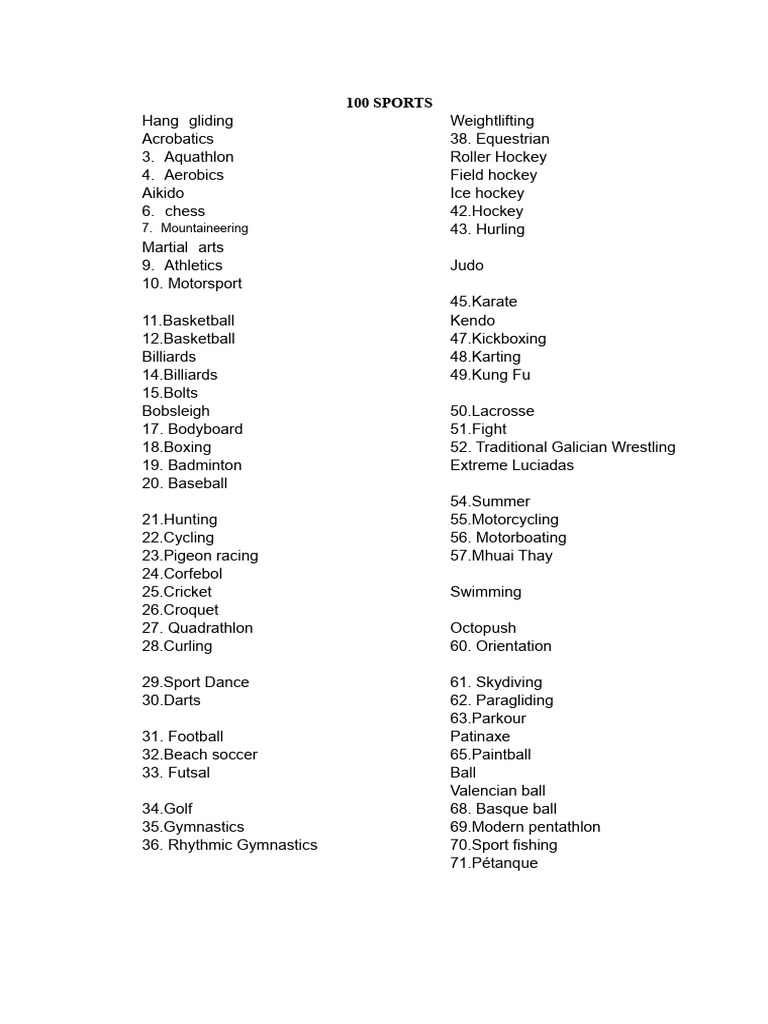 100 SPORTS

Hang gliding
Acrobatics
3. Aquathlon
4. Aerobics
Aikido
6. chess
7. Mountaineering
Martial arts
9. Athletics
10. Motorsport

11.Basketball
12.Basketball
Billiards
14.Billiards
15.Bolts
Bobsleigh
17. Bodyboard
18.Boxing
19. Badminton
20. Baseball

21.Hunting
22.Cycling
23.Pigeon racing
24.Corfebol
25.Cricket
26.Croquet
27. Quadrathlon
28.Curling

29.Sport Dance
30.Darts

31. Football
32.Beach soccer
33. Futsal

34.Golf
35.Gymnastics
36. Rhythmic Gymnastics

Weightlifting
38. Equestrian
Roller Hockey
Field hockey
Ice hockey
42.Hockey
43. Hurling

Judo

45.Karate
Kendo
47.Kickboxing
48.Karting
49.Kung Fu

50.Lacrosse
51.Fight
52. Traditional Galician Wrestling
Extreme Luciadas

54.Summer
55.Motorcycling
56. Motorboating
57.Mhuai Thay

Swimming

Octopush
60. Orientation

61. Skydiving
62. Paragliding
63.Parkour
Patinaxe
65.Paintball
Ball
Valencian ball
68. Basque ball
69.Modern pentathlon
70.Sport fishing
71.Pétanque